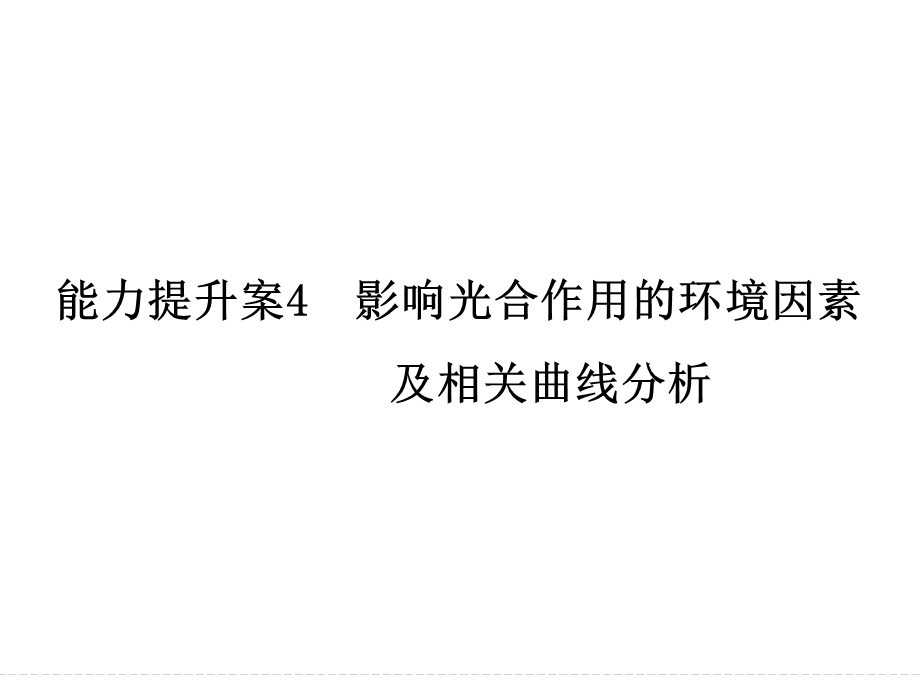 能力提升案4　影响光合作用的环境因素及相关曲线分析